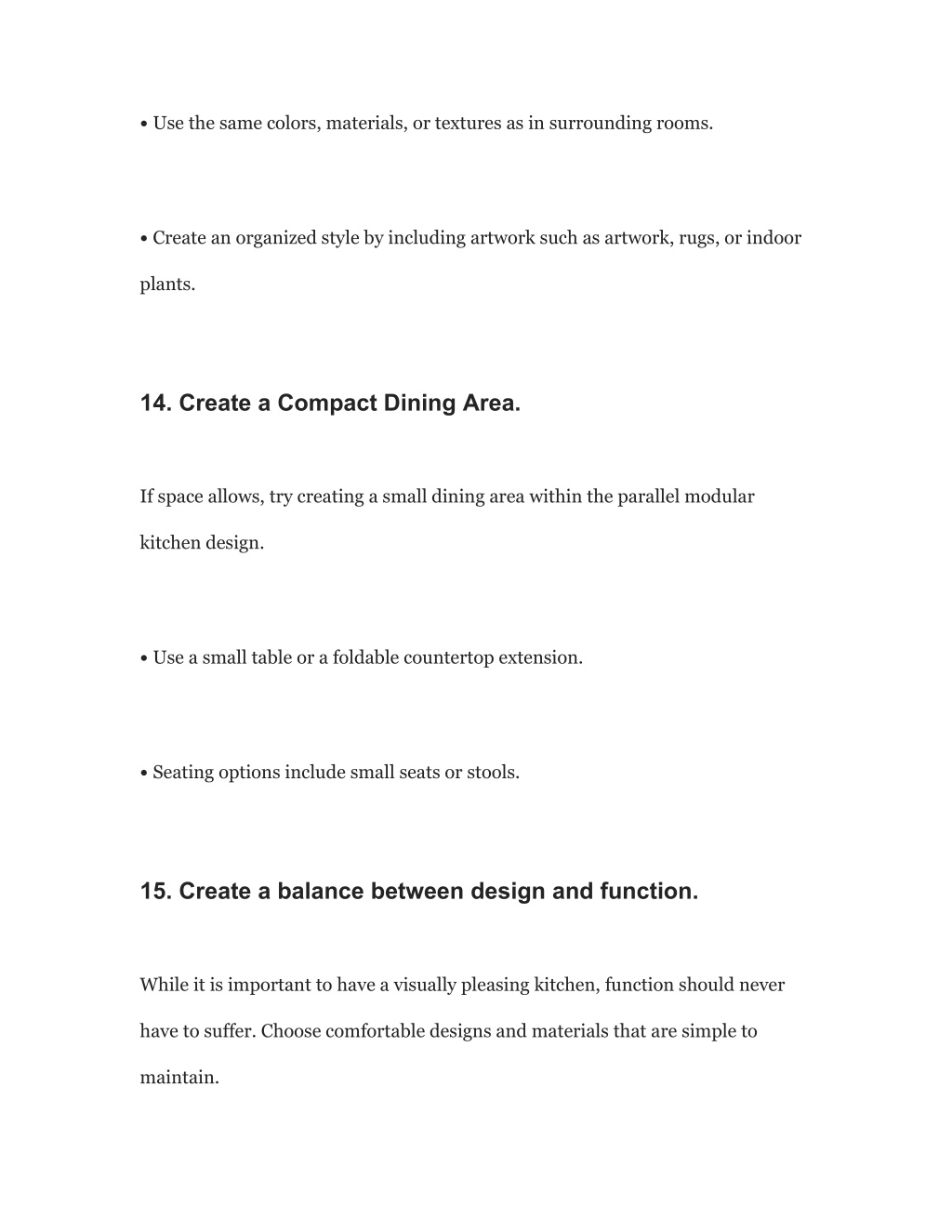 • Use the same colors, materials, or textures as in surrounding rooms.

• Create an organized style by including artwork such as artwork, rugs, or indoor plants.

14. Create a Compact Dining Area.

If space allows, try creating a small dining area within the parallel modular kitchen design.

• Use a small table or a foldable countertop extension.

• Seating options include small seats or stools.

15. Create a balance between design and function.

While it is important to have a visually pleasing kitchen, function should never have to suffer. Choose comfortable designs and materials that are simple to maintain.